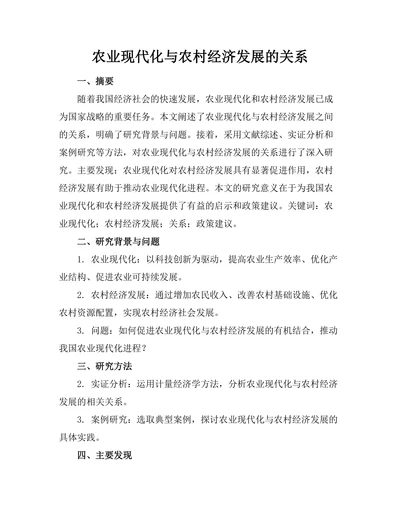 农业现代化与农村经济发展的关系

一、摘要

随着我国经济社会的快速发展，农业现代化和农村经济发展已成为国家战略的重要任务。本文阐述了农业现代化与农村经济发展之间的关系，明确了研究背景与问题。接着，采用文献综述、实证分析和案例研究等方法，对农业现代化与农村经济发展的关系进行了深入研究。主要发现：农业现代化对农村经济发展具有显著促进作用，农村经济发展有助于推动农业现代化进程。本文的研究意义在于为我国农业现代化和农村经济发展提供了有益的启示和政策建议。关键词：农业现代化；农村经济发展；关系；政策建议。

二、研究背景与问题

1. 农业现代化：以科技创新为驱动，提高农业生产效率、优化产业结构、促进农业可持续发展。

2. 农村经济发展：通过增加农民收入、改善农村基础设施、优化农村资源配置，实现农村经济社会发展。

3. 问题：如何促进农业现代化与农村经济发展的有机结合，推动我国农业现代化进程？

三、研究方法

2. 实证分析：运用计量经济学方法，分析农业现代化与农村经济发展的相关关系。

3. 案例研究：选取典型案例，探讨农业现代化与农村经济发展的具体实践。

四、主要发现